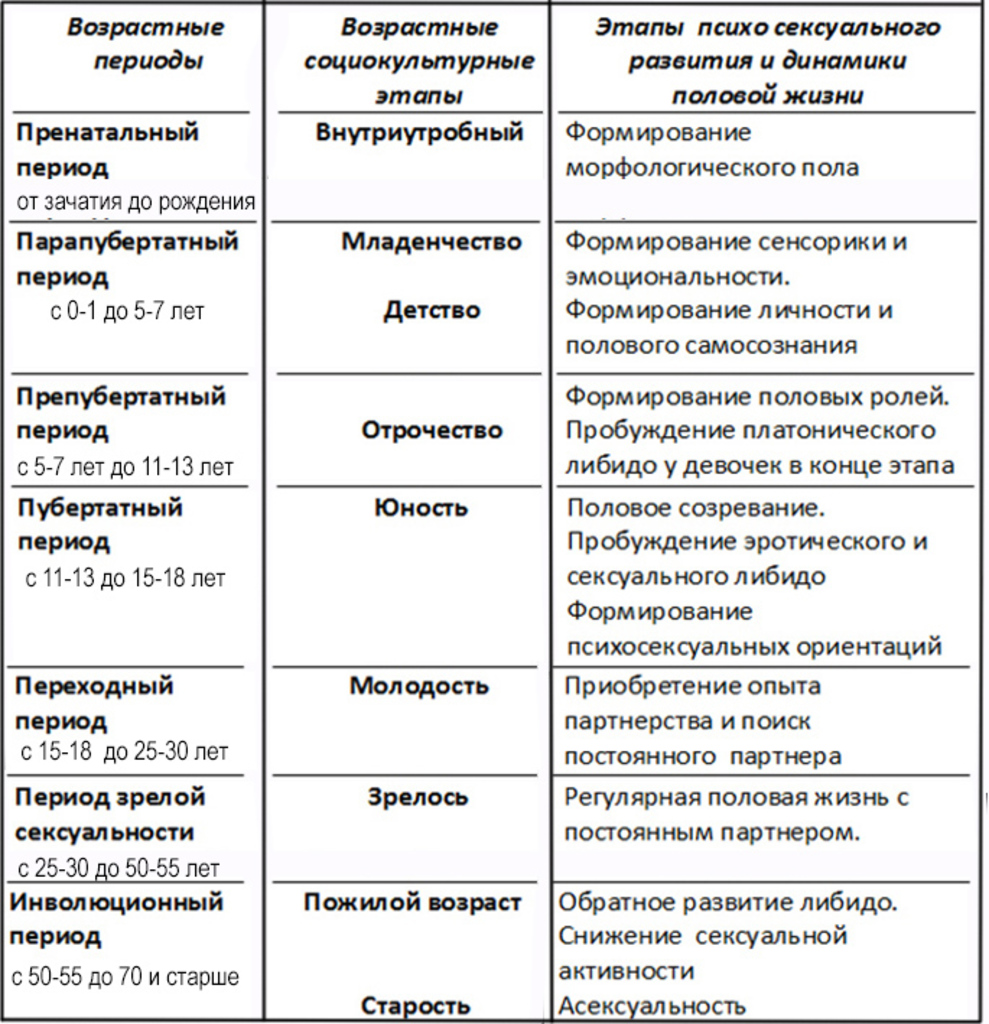 | Возрастные периоды | Возрастные социокультурные этапы | Этапы психо сексуального развития и динамики половой жизни |
|---|---|---|
| Пренатальный период от зачатия до рождения | Внутриутробный | Формирование морфологического пола |
| Парапубертатный период с 0-1 до 5-7 лет | Младенчество Детство | Формирование сенсорики и эмоциональности. Формирование личности и полового самосознания |
| Препубертатный период с 5-7 лет до 11-13 лет | Отрочество | Формирование половых ролей. Пробуждение платонического либидо у девочек в конце этапа |
| Пубертатный период с 11-13 до 15-18 лет | Юность | Половое созревание. Пробуждение эротического и сексуального либидо Формирование психосексуальных ориентаций |
| Переходный период с 15-18 до 25-30 лет | Молодость | Приобретение опыта партнерства и поиск постоянного партнера |
| Период зрелой сексуальности с 25-30 до 50-55 лет | Зрелось | Регулярная половая жизнь с постоянным партнером. |
| Инволюционный период с 50-55 до 70 и старше | Пожилой возраст Старость | Обратное развитие либидо. Снижение сексуальной активности Асексуальность |